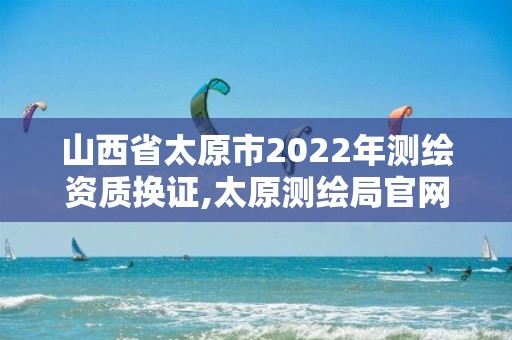 山西省太原市2022年测绘资质换证,太原测绘局官网